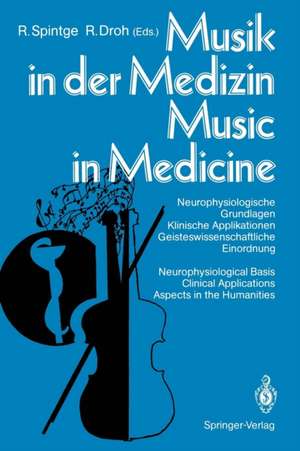 R. Spintge R. Droh (Eds.)

Musik in der Medizin Music in Medicine

Neurophysiologische Grundlagen Klinische Applikationen Geisteswissenschaftliche Einordnung

Neurophysiological Basis Clinical Applications Aspects in the Humanities

Springer-Verlag